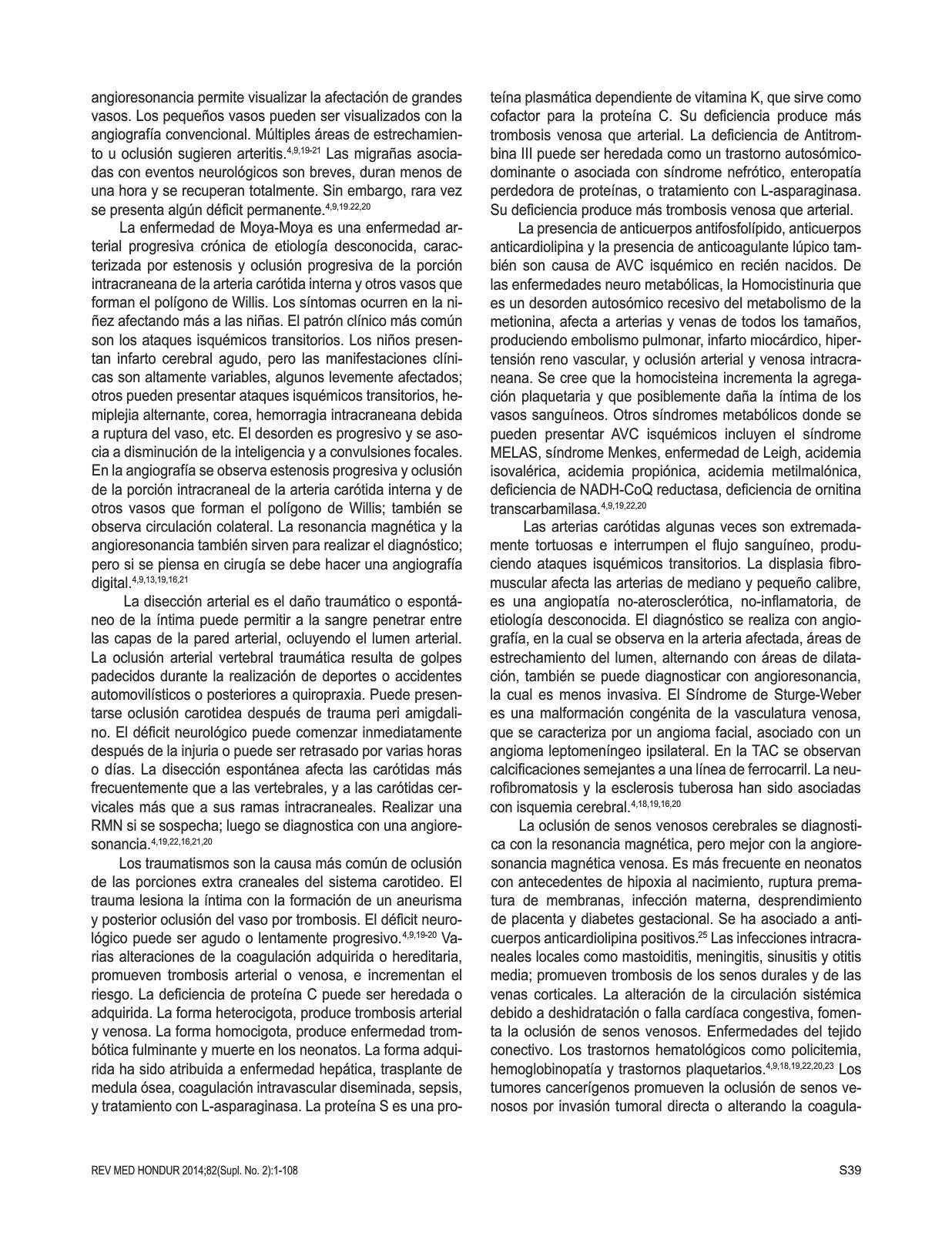 angioresonancia permite visualizar la afectación de grandes vasos. Los pequeños vasos pueden ser visualizados con la angiografía convencional. Múltiples áreas de estrechamiento u oclusión sugieren arteritis.$^{4,9,19-21}$ Las migrañas asociadas con eventos neurológicos son breves, duran menos de una hora y se recuperan totalmente. Sin embargo, rara vez se presenta algún déficit permanente.$^{4,9,19.22,20}$

La enfermedad de Moya-Moya es una enfermedad arterial progresiva crónica de etiología desconocida, caracterizada por estenosis y oclusión progresiva de la porción intracraneana de la arteria carótida interna y otros vasos que forman el polígono de Willis. Los síntomas ocurren en la niñez afectando más a las niñas. El patrón clínico más común son los ataques isquémicos transitorios. Los niños presentan infarto cerebral agudo, pero las manifestaciones clínicas son altamente variables, algunos levemente afectados; otros pueden presentar ataques isquémicos transitorios, hemiplejia alternante, corea, hemorragia intracraneana debida a ruptura del vaso, etc. El desorden es progresivo y se asocia a disminución de la inteligencia y a convulsiones focales. En la angiografía se observa estenosis progresiva y oclusión de la porción intracraneal de la arteria carótida interna y de otros vasos que forman el polígono de Willis; también se observa circulación colateral. La resonancia magnética y la angioresonancia también sirven para realizar el diagnóstico; pero si se piensa en cirugía se debe hacer una angiografía digital.$^{4,9,13,19,16,21}$

La disección arterial es el daño traumático o espontáneo de la íntima puede permitir a la sangre penetrar entre las capas de la pared arterial, ocluyendo el lumen arterial. La oclusión arterial vertebral traumática resulta de golpes padecidos durante la realización de deportes o accidentes automovilísticos o posteriores a quiropraxia. Puede presentarse oclusión carotidea después de trauma peri amigdalino. El déficit neurológico puede comenzar inmediatamente después de la injuria o puede ser retrasado por varias horas o días. La disección espontánea afecta las carótidas más frecuentemente que a las vertebrales, y a las carótidas cervicales más que a sus ramas intracraneales. Realizar una RMN si se sospecha; luego se diagnostica con una angioresonancia.$^{4,19,22,16,21,20}$

Los traumatismos son la causa más común de oclusión de las porciones extra craneales del sistema carotideo. El trauma lesiona la íntima con la formación de un aneurisma y posterior oclusión del vaso por trombosis. El déficit neurológico puede ser agudo o lentamente progresivo.$^{4,9,19-20}$ Varias alteraciones de la coagulación adquirida o hereditaria, promueven trombosis arterial o venosa, e incrementan el riesgo. La deficiencia de proteína C puede ser heredada o adquirida. La forma heterocigota, produce trombosis arterial y venosa. La forma homocigota, produce enfermedad trombótica fulminante y muerte en los neonatos. La forma adquirida ha sido atribuida a enfermedad hepática, trasplante de medula ósea, coagulación intravascular diseminada, sepsis, y tratamiento con L-asparaginasa. La proteína S es una proteína plasmática dependiente de vitamina K, que sirve como cofactor para la proteína C. Su deficiencia produce más trombosis venosa que arterial. La deficiencia de Antitrombina III puede ser heredada como un trastorno autosómico-dominante o asociada con síndrome nefrótico, enteropatía perdedora de proteínas, o tratamiento con L-asparaginasa. Su deficiencia produce más trombosis venosa que arterial.

La presencia de anticuerpos antifosfolípido, anticuerpos anticardiolipina y la presencia de anticoagulante lúpico también son causa de AVC isquémico en recién nacidos. De las enfermedades neuro metabólicas, la Homocistinuria que es un desorden autosómico recesivo del metabolismo de la metionina, afecta a arterias y venas de todos los tamaños, produciendo embolismo pulmonar, infarto miocárdico, hipertensión reno vascular, y oclusión arterial y venosa intracraneana. Se cree que la homocisteina incrementa la agregación plaquetaria y que posiblemente daña la íntima de los vasos sanguíneos. Otros síndromes metabólicos donde se pueden presentar AVC isquémicos incluyen el síndrome MELAS, síndrome Menkes, enfermedad de Leigh, acidemia isovalérica, acidemia propiónica, acidemia metilmalónica, deficiencia de NADH-CoQ reductasa, deficiencia de ornitina transcarbamilasa.$^{4,9,19,22,20}$

Las arterias carótidas algunas veces son extremadamente tortuosas e interrumpen el flujo sanguíneo, produciendo ataques isquémicos transitorios. La displasia fibromuscular afecta las arterias de mediano y pequeño calibre, es una angiopatía no-aterosclerótica, no-inflamatoria, de etiología desconocida. El diagnóstico se realiza con angiografía, en la cual se observa en la arteria afectada, áreas de estrechamiento del lumen, alternando con áreas de dilatación, también se puede diagnosticar con angioresonancia, la cual es menos invasiva. El Síndrome de Sturge-Weber es una malformación congénita de la vasculatura venosa, que se caracteriza por un angioma facial, asociado con un angioma leptomeníngeo ipsilateral. En la TAC se observan calcificaciones semejantes a una línea de ferrocarril. La neurofibromatosis y la esclerosis tuberosa han sido asociadas con isquemia cerebral.$^{4,18,19,16,20}$

La oclusión de senos venosos cerebrales se diagnostica con la resonancia magnética, pero mejor con la angioresonancia magnética venosa. Es más frecuente en neonatos con antecedentes de hipoxia al nacimiento, ruptura prematura de membranas, infección materna, desprendimiento de placenta y diabetes gestacional. Se ha asociado a anticuerpos anticardiolipina positivos.$^{25}$ Las infecciones intracraneales locales como mastoiditis, meningitis, sinusitis y otitis media; promueven trombosis de los senos durales y de las venas corticales. La alteración de la circulación sistémica debido a deshidratación o falla cardíaca congestiva, fomenta la oclusión de senos venosos. Enfermedades del tejido conectivo. Los trastornos hematológicos como policitemia, hemoglobinopatía y trastornos plaquetarios.$^{4,9,18,19,22,20,23}$ Los tumores cancerígenos promueven la oclusión de senos venosos por invasión tumoral directa o alterando la coagula-

REV MED HONDUR 2014;82(Supl. No. 2):1-108

S39